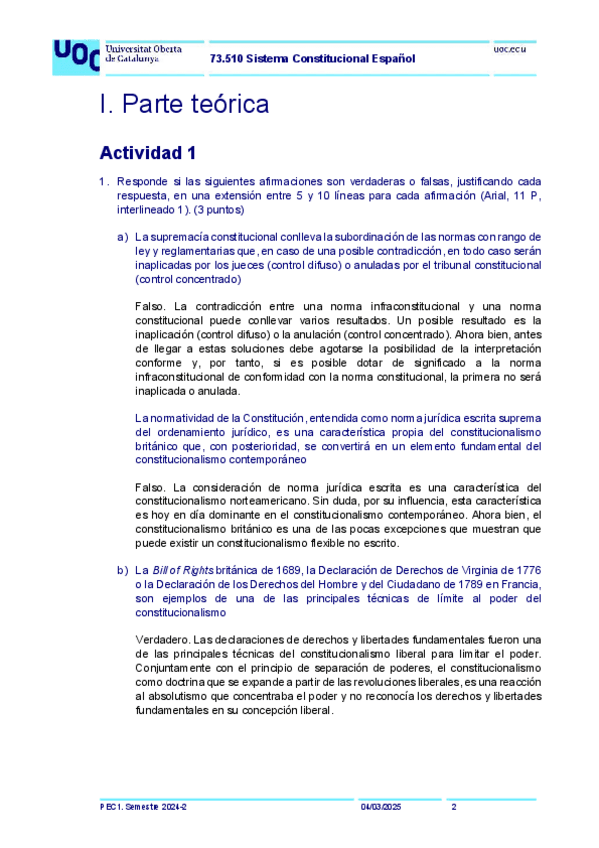 UOC Universitat Oberta de Catalunya

73.510 Sistema Constitucional Español

uoc.edu

I. Parte teórica

Actividad 1

1. Responde si las siguientes afirmaciones son verdaderas o falsas, justificando cada respuesta, en una extensión entre 5 y 10 líneas para cada afirmación (Arial, 11 P, interlineado 1). (3 puntos)

a) La supremacía constitucional conlleva la subordinación de las normas con rango de ley y reglamentarias que, en caso de una posible contradicción, en todo caso serán inaplicadas por los jueces (control difuso) o anuladas por el tribunal constitucional (control concentrado)

Falso. La contradicción entre una norma infraconstitucional y una norma constitucional puede conllevar varios resultados. Un posible resultado es la inaplicación (control difuso) o la anulación (control concentrado). Ahora bien, antes de llegar a estas soluciones debe agotarse la posibilidad de la interpretación conforme y, por tanto, si es posible dotar de significado a la norma infraconstitucional de conformidad con la norma constitucional, la primera no será inaplicada o anulada.

La normatividad de la Constitución, entendida como norma jurídica escrita suprema del ordenamiento jurídico, es una característica propia del constitucionalismo británico que, con posterioridad, se convertirá en un elemento fundamental del constitucionalismo contemporáneo

Falso. La consideración de norma jurídica escrita es una característica del constitucionalismo norteamericano. Sin duda, por su influencia, esta característica es hoy en día dominante en el constitucionalismo contemporáneo. Ahora bien, el constitucionalismo británico es una de las pocas excepciones que muestran que puede existir un constitucionalismo flexible no escrito.

b) La Bill of Rights británica de 1689, la Declaración de Derechos de Virginia de 1776 o la Declaración de los Derechos del Hombre y del Ciudadano de 1789 en Francia, son ejemplos de una de las principales técnicas de límite al poder del constitucionalismo

Verdadero. Las declaraciones de derechos y libertades fundamentales fueron una de las principales técnicas del constitucionalismo liberal para limitar el poder. Conjuntamente con el principio de separación de poderes, el constitucionalismo como doctrina que se expande a partir de las revoluciones liberales, es una reacción al absolutismo que concentraba el poder y no reconocía los derechos y libertades fundamentales en su concepción liberal.

PEC1. Semestre 2024-2 04/03/2025 2